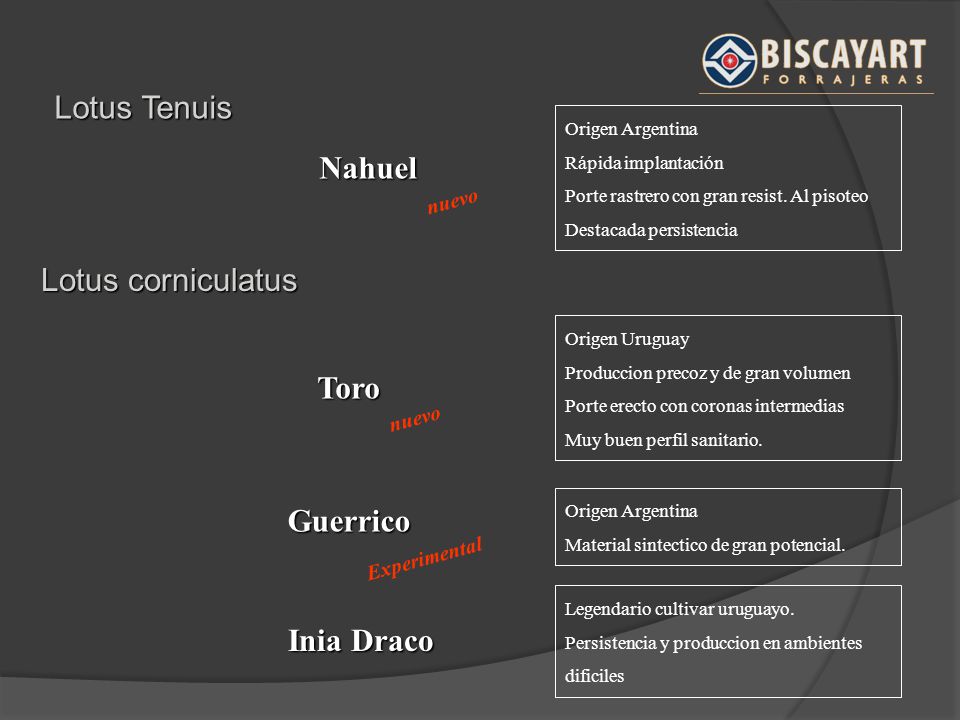 BISCAYART
FORRAJERAS

Lotus Tenuis

Nahuel
nuevo

Origen Argentina
Rápida implantación
Porte rastrero con gran resist. Al pisoteo
Destacada persistencia

Lotus corniculatus

Toro
nuevo

Origen Uruguay
Produccion precoz y de gran volumen
Porte erecto con coronas intermedias
Muy buen perfil sanitario.

Guerrico
Experimental

Origen Argentina
Material sintectico de gran potencial.

Inia Draco

Legendario cultivar uruguayo.
Persistencia y produccion en ambientes dificiles